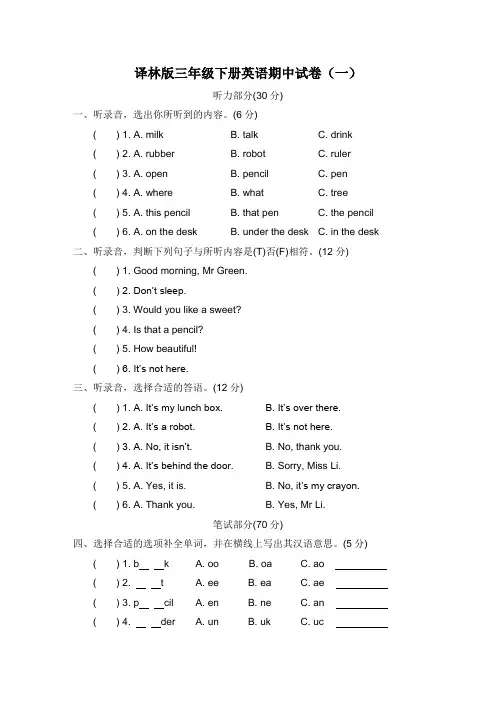 译林版三年级下册英语期中试卷（一）

听力部分(30 分)

一、听录音，选出你所听到的内容。(6 分)

(　) 1. A. milk　B. talk　C. drink

(　) 2. A. rubber　B. robot　C. ruler

(　) 3. A. open　B. pencil　C. pen

(　) 4. A. where　B. what　C. tree

(　) 5. A. this pencil　B. that pen　C. the pencil

(　) 6. A. on the desk　B. under the desk　C. in the desk

二、听录音，判断下列句子与所听内容是(T)否(F)相符。(12 分)

(　) 1. Good morning, Mr Green.

(　) 2. Don't sleep.

(　) 3. Would you like a sweet?

(　) 4. Is that a pencil?

(　) 5. How beautiful!

(　) 6. It's not here.

三、听录音，选择合适的答语。(12 分)

(　) 1. A. It's my lunch box.　B. It's over there.

(　) 2. A. It's a robot.　B. It's not here.

(　) 3. A. No, it isn't.　B. No, thank you.

(　) 4. A. It's behind the door.　B. Sorry, Miss Li.

(　) 5. A. Yes, it is.　B. No, it's my crayon.

(　) 6. A. Thank you.　B. Yes, Mr Li.

笔试部分(70 分)

四、选择合适的选项补全单词，并在横线上写出其汉语意思。(5 分)

(　) 1. b__ __k　A. oo　B. oa　C. ao　________

(　) 2. __ __t　A. ee　B. ea　C. ae　________

(　) 3. p__ __cil　A. en　B. ne　C. an　________

(　) 4. __ __der　A. un　B. uk　C. uc　________